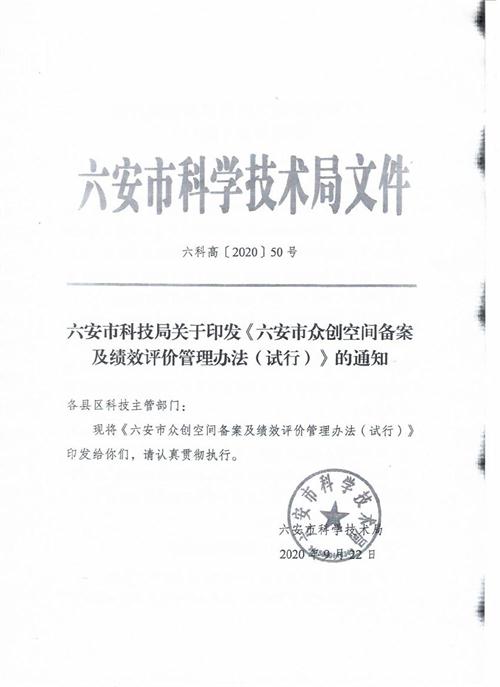 六安市科学技术局文件

六科高〔2020〕50号

六安市科技局关于印发《六安市众创空间备案及绩效评价管理办法（试行）》的通知

各县区科技主管部门：

现将《六安市众创空间备案及绩效评价管理办法（试行）》印发给你们，请认真贯彻执行。

六安市科学技术局

六安市科学技术局
2020年9月22日